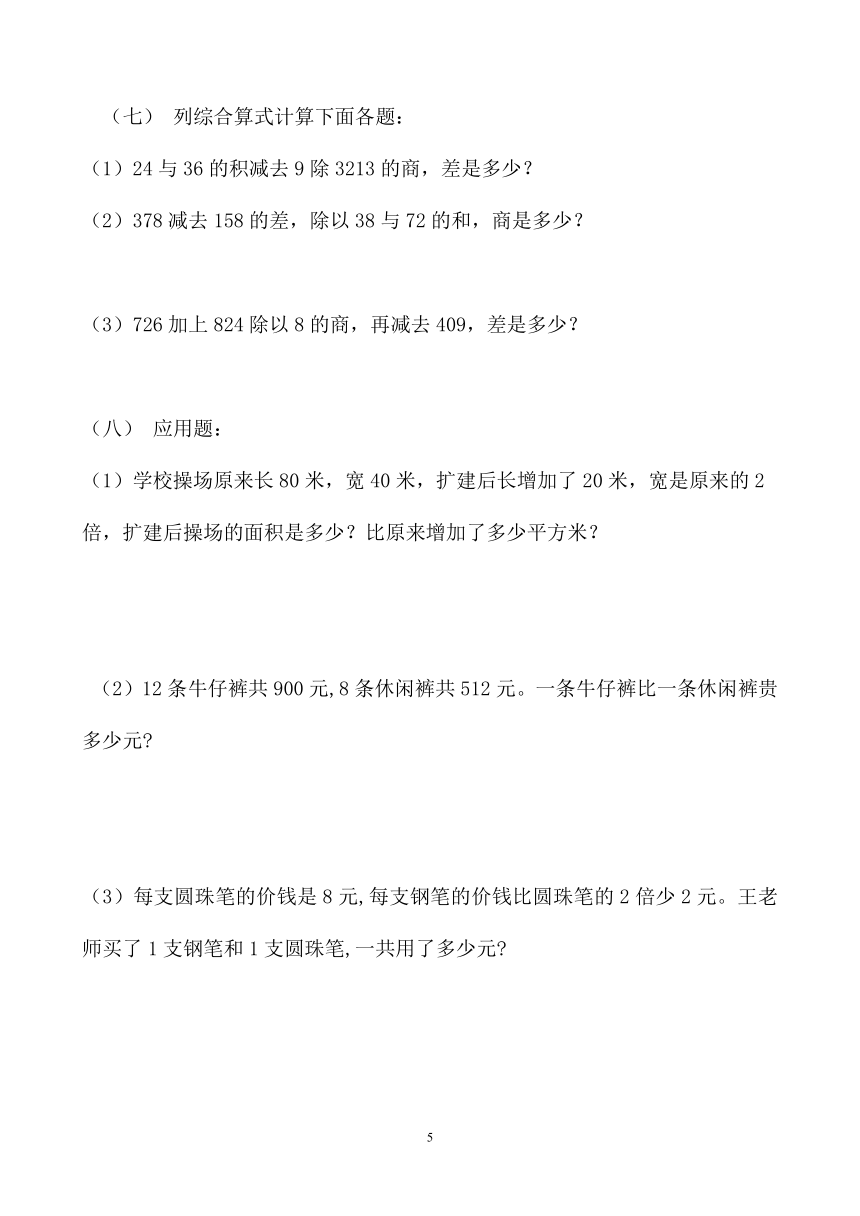 （七） 列综合算式计算下面各题：

（1）24 与 36 的积减去 9 除 3213 的商，差是多少？

（2）378 减去 158 的差，除以 38 与 72 的和，商是多少？

（3）726 加上 824 除以 8 的商，再减去 409，差是多少？

（八） 应用题：

（1）学校操场原来长 80 米，宽 40 米，扩建后长增加了 20 米，宽是原来的 2 倍，扩建后操场的面积是多少？比原来增加了多少平方米？

（2）12 条牛仔裤共 900 元,8 条休闲裤共 512 元。一条牛仔裤比一条休闲裤贵多少元?

（3）每支圆珠笔的价钱是 8 元,每支钢笔的价钱比圆珠笔的 2 倍少 2 元。王老师买了 1 支钢笔和 1 支圆珠笔,一共用了多少元?

5